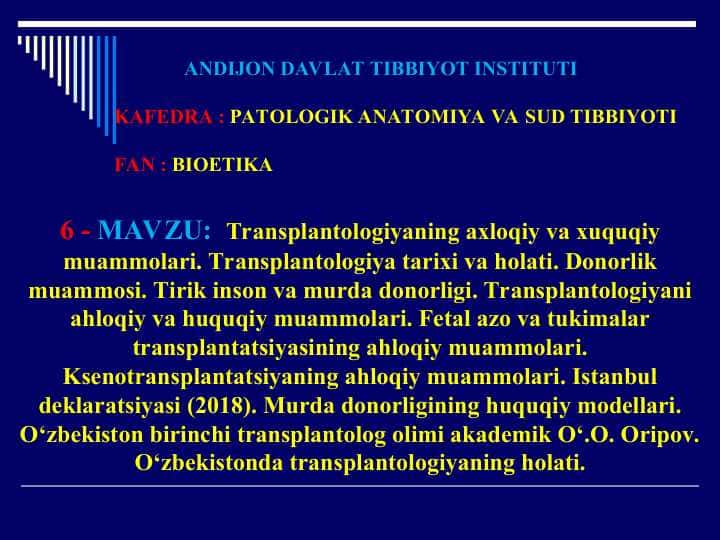 ANDIJON DAVLAT TIBBIYOT INSTITUTI

KAFEDRA : PATOLOGIK ANATOMIYA VA SUD TIBBIYOTI

FAN : BIOETIKA

6 - MAVZU: Transplantologiyaning axloqiy va xuquqiy muammolari. Transplantologiya tarixi va holati. Donorlik muammosi. Tirik inson va murda donorligi. Transplantologiyani ahloqiy va huquqiy muammolari. Fetal azo va tukimalar transplantatsiyasining ahloqiy muammolari. Ksenotransplantatsiyaning ahloqiy muammolari. Istanbul deklaratsiyasi (2018). Murda donorligining huquqiy modellari. O‘zbekiston birinchi transplantolog olimi akademik O‘.O. Oripov. O‘zbekistonda transplantologiyaning holati.